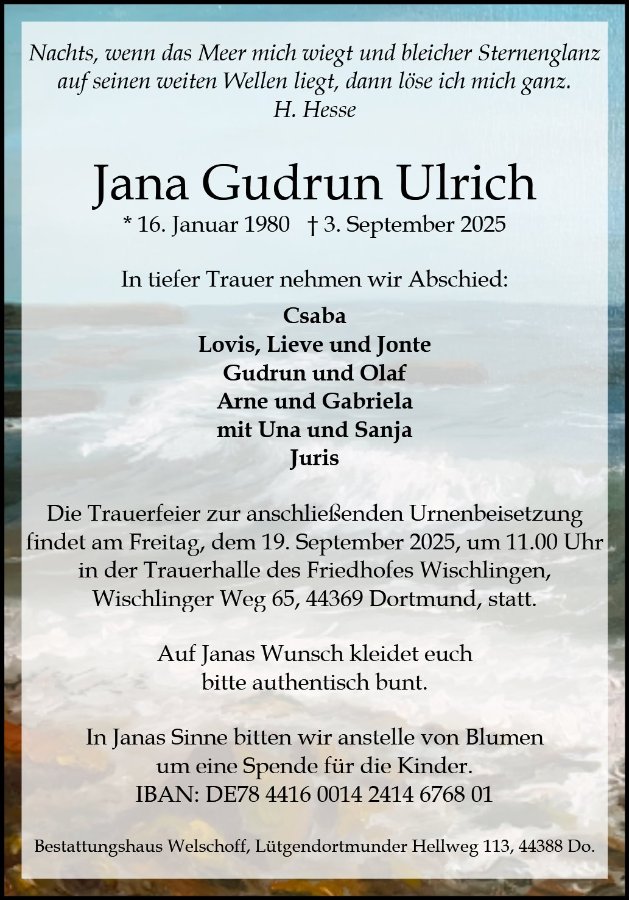 Nachts, wenn das Meer mich wiegt und bleicher Sternenglanz auf seinen weiten Wellen liegt, dann löse ich mich ganz.
H. Hesse

Jana Gudrun Ulrich
* 16. Januar 1980 † 3. September 2025

In tiefer Trauer nehmen wir Abschied:

Csaba
Lovis, Lieve und Jonte
Gudrun und Olaf
Arne und Gabriela
mit Una und Sanja
Juris

Die Trauerfeier zur anschließenden Urnenbeisetzung findet am Freitag, dem 19. September 2025, um 11.00 Uhr in der Trauerhalle des Friedhofes Wischlingen, Wischlinger Weg 65, 44369 Dortmund, statt.

Auf Janas Wunsch kleidet euch bitte authentisch bunt.

In Janas Sinne bitten wir anstelle von Blumen um eine Spende für die Kinder.
IBAN: DE78 4416 0014 2414 6768 01

Bestattungshaus Welschoff, Lütgendortmunder Hellweg 113, 44388 Do.